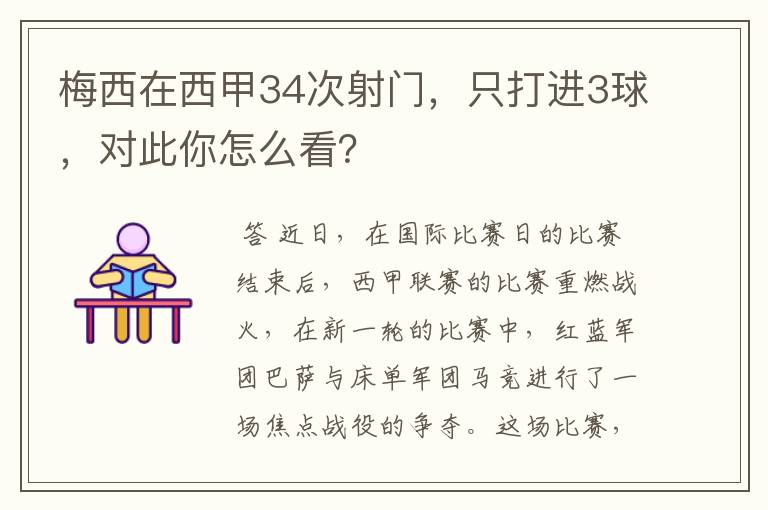 梅西在西甲34次射门，只打进3球，对此你怎么看?

答 近日，在国际比赛日的比赛结束后，西甲联赛的比赛重燃战火，在新一轮的比赛中，红蓝军团巴萨与床单军团马竞进行了一场焦点战役的争夺。这场比赛，